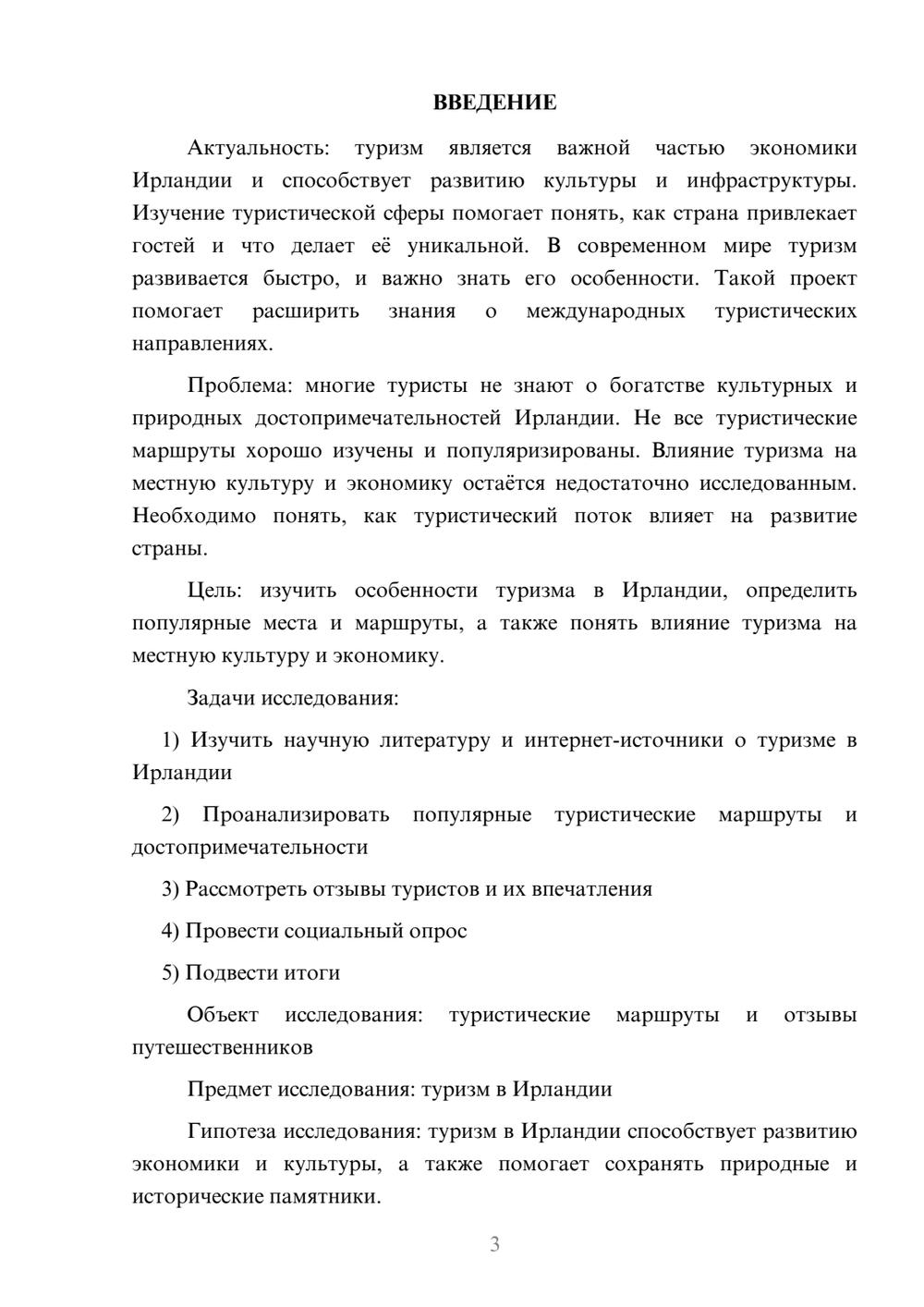 ВВЕДЕНИЕ

Актуальность: туризм является важной частью экономики Ирландии и способствует развитию культуры и инфраструктуры. Изучение туристической сферы помогает понять, как страна привлекает гостей и что делает её уникальной. В современном мире туризм развивается быстро, и важно знать его особенности. Такой проект помогает расширить знания о международных туристических направлениях.

Проблема: многие туристы не знают о богатстве культурных и природных достопримечательностей Ирландии. Не все туристические маршруты хорошо изучены и популяризированы. Влияние туризма на местную культуру и экономику остаётся недостаточно исследованным. Необходимо понять, как туристический поток влияет на развитие страны.

Цель: изучить особенности туризма в Ирландии, определить популярные места и маршруты, а также понять влияние туризма на местную культуру и экономику.

Задачи исследования:

1) Изучить научную литературу и интернет-источники о туризме в Ирландии

2) Проанализировать популярные туристические маршруты и достопримечательности

3) Рассмотреть отзывы туристов и их впечатления

4) Провести социальный опрос

5) Подвести итоги

Объект исследования: туристические маршруты и отзывы путешественников

Предмет исследования: туризм в Ирландии

Гипотеза исследования: туризм в Ирландии способствует развитию экономики и культуры, а также помогает сохранять природные и исторические памятники.

3